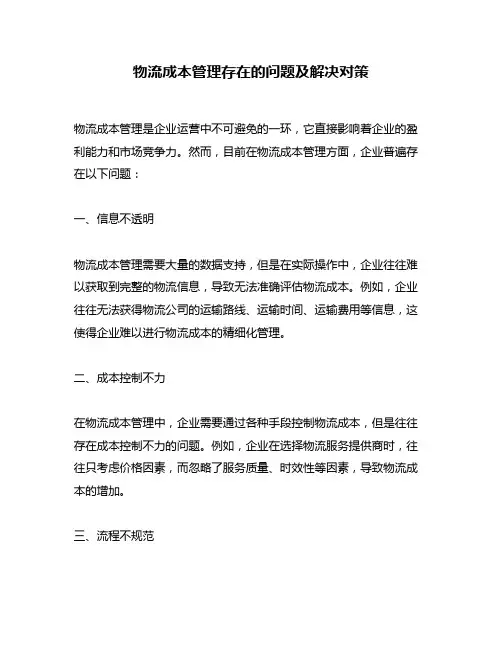 物流成本管理存在的问题及解决对策

物流成本管理是企业运营中不可避免的一环，它直接影响着企业的盈利能力和市场竞争力。然而，目前在物流成本管理方面，企业普遍存在以下问题：

一、信息不透明

物流成本管理需要大量的数据支持，但是在实际操作中，企业往往难以获取到完整的物流信息，导致无法准确评估物流成本。例如，企业往往无法获得物流公司的运输路线、运输时间、运输费用等信息，这使得企业难以进行物流成本的精细化管理。

二、成本控制不力

在物流成本管理中，企业需要通过各种手段控制物流成本，但是往往存在成本控制不力的问题。例如，企业在选择物流服务提供商时，往往只考虑价格因素，而忽略了服务质量、时效性等因素，导致物流成本的增加。

三、流程不规范